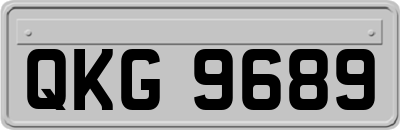 QKG 9689